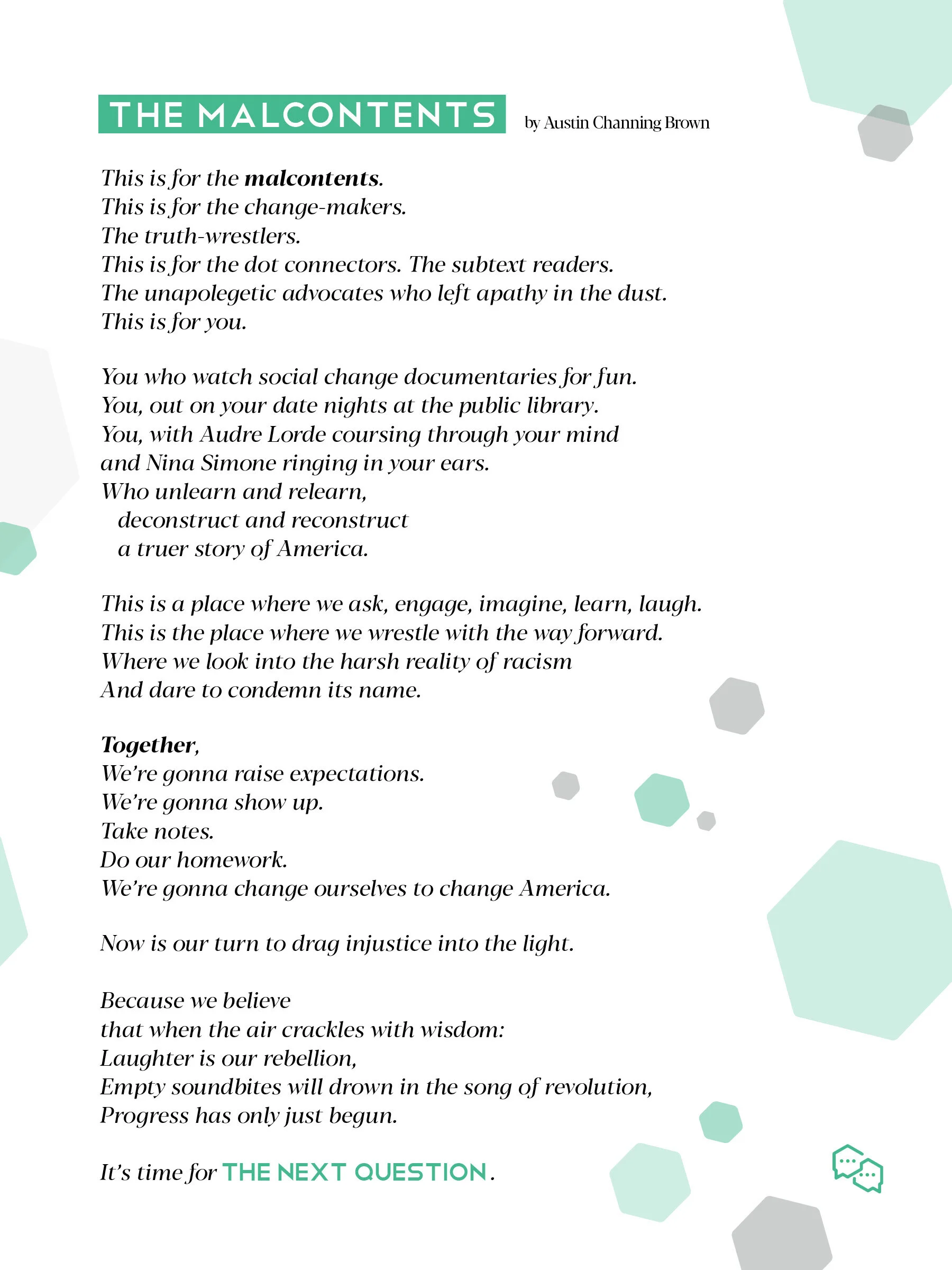 THE MALCONTENTS

by Austin Channing Brown

This is for the malcontents.
This is for the change-makers.
The truth-wrestlers.
This is for the dot connectors. The subtext readers.
The unapolegetic advocates who left apathy in the dust.
This is for you.

You who watch social change documentaries for fun.
You, out on your date nights at the public library.
You, with Audre Lorde coursing through your mind
and Nina Simone ringing in your ears.
Who unlearn and relearn,
deconstruct and reconstruct
a truer story of America.

This is a place where we ask, engage, imagine, learn, laugh.
This is the place where we wrestle with the way forward.
Where we look into the harsh reality of racism
And dare to condemn its name.

Together,
We're gonna raise expectations.
We're gonna show up.
Take notes.
Do our homework.
We're gonna change ourselves to change America.

Now is our turn to drag injustice into the light.

Because we believe
that when the air crackles with wisdom:
Laughter is our rebellion,
Empty soundbites will drown in the song of revolution,
Progress has only just begun.

It's time for THE NEXT QUESTION.